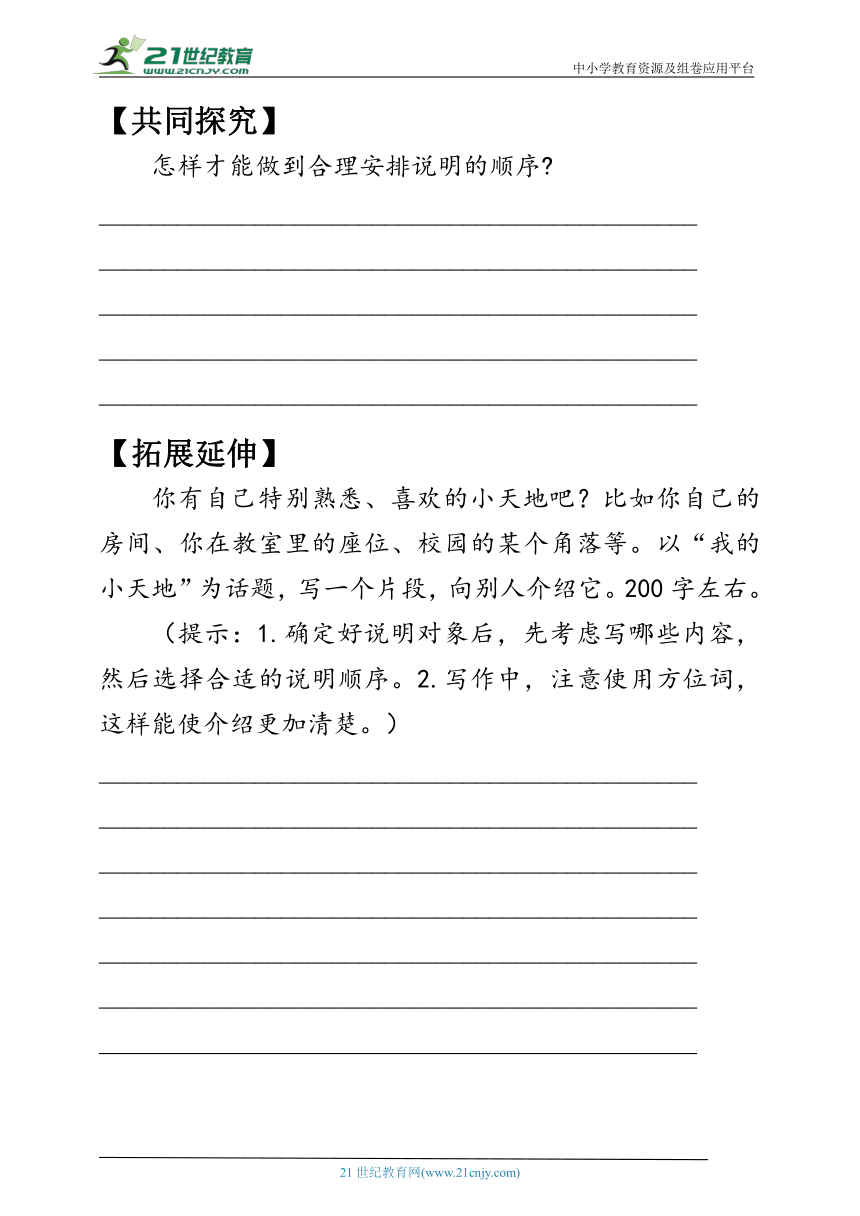 21世纪教育
www.21cnjy.com
中小学教育资源及组卷应用平台

【共同探究】

怎样才能做到合理安排说明的顺序?

【拓展延伸】

你有自己特别熟悉、喜欢的小天地吧？比如你自己的房间、你在教室里的座位、校园的某个角落等。以“我的小天地”为话题，写一个片段，向别人介绍它。200字左右。

（提示：1.确定好说明对象后，先考虑写哪些内容，然后选择合适的说明顺序。2.写作中，注意使用方位词，这样能使介绍更加清楚。）

21世纪教育网(www.21cnjy.com)